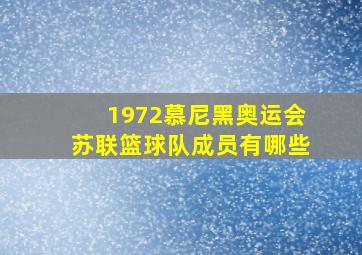 1972慕尼黑奥运会
苏联篮球队成员有哪些